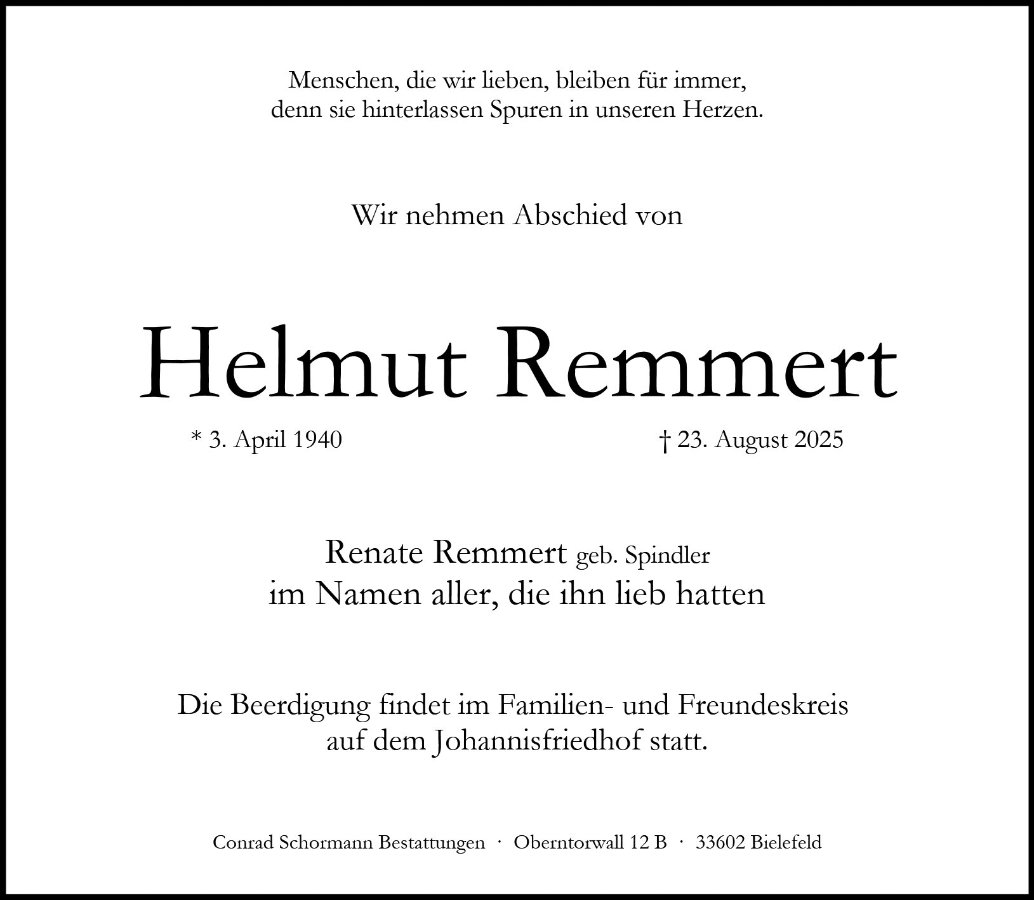 Menschen, die wir lieben, bleiben für immer,
denn sie hinterlassen Spuren in unseren Herzen.

Wir nehmen Abschied von

Helmut Remmert

* 3. April 1940 † 23. August 2025

Renate Remmert geb. Spindler
im Namen aller, die ihn lieb hatten

Die Beerdigung findet im Familien- und Freundeskreis
auf dem Johannisfriedhof statt.

Conrad Schormann Bestattungen · Oberntorwall 12 B · 33602 Bielefeld